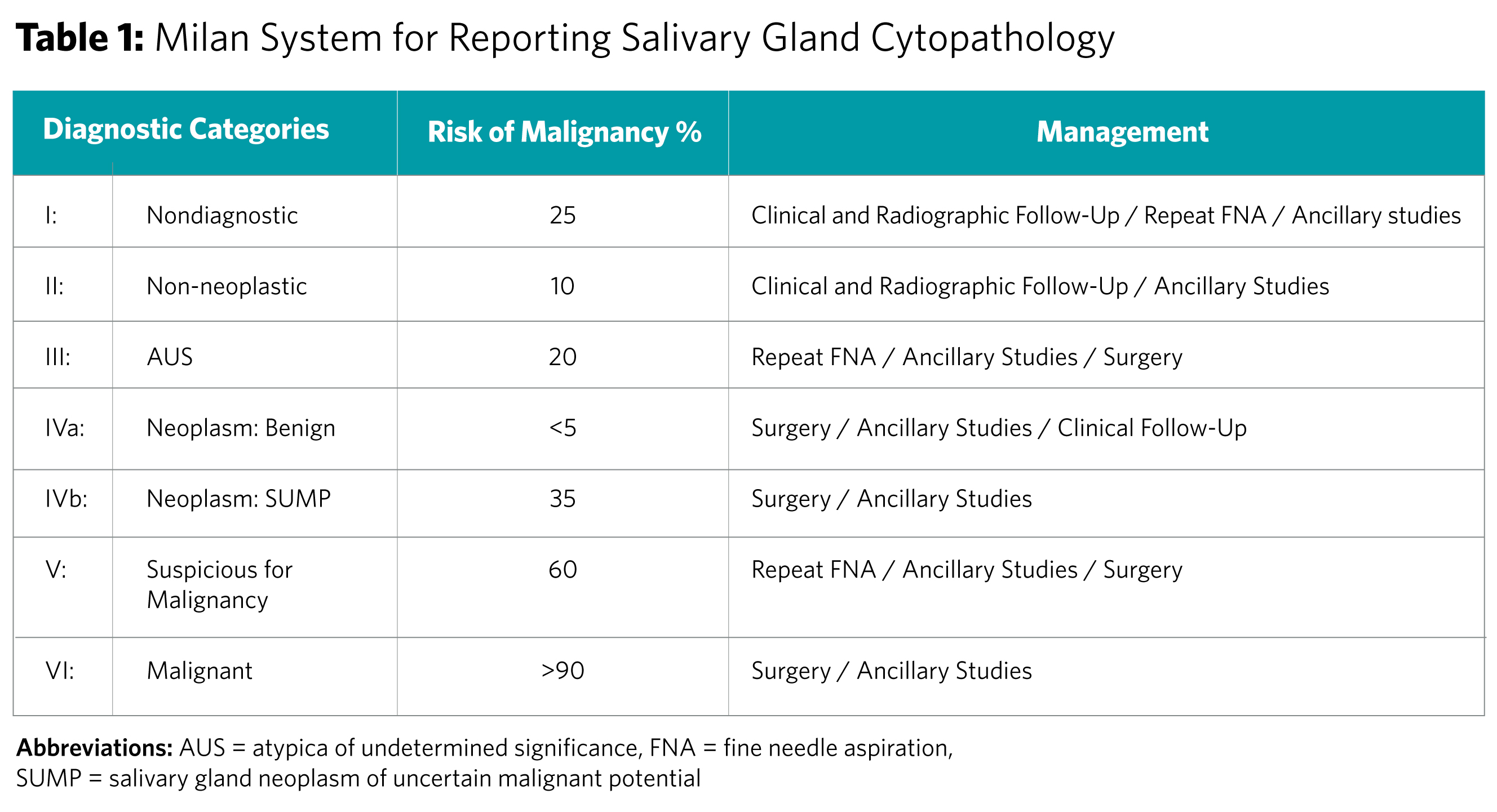 **Table 1:** Milan System for Reporting Salivary Gland Cytopathology

| Diagnostic Categories | | Risk of Malignancy % | Management |
|---|---|---|---|
| I: | Nondiagnostic | 25 | Clinical and Radiographic Follow-Up / Repeat FNA / Ancillary studies |
| II: | Non-neoplastic | 10 | Clinical and Radiographic Follow-Up / Ancillary Studies |
| III: | AUS | 20 | Repeat FNA / Ancillary Studies / Surgery |
| IVa: | Neoplasm: Benign | <5 | Surgery / Ancillary Studies / Clinical Follow-Up |
| IVb: | Neoplasm: SUMP | 35 | Surgery / Ancillary Studies |
| V: | Suspicious for Malignancy | 60 | Repeat FNA / Ancillary Studies / Surgery |
| VI: | Malignant | >90 | Surgery / Ancillary Studies |

**Abbreviations:** AUS = atypica of undetermined significance, FNA = fine needle aspiration, SUMP = salivary gland neoplasm of uncertain malignant potential